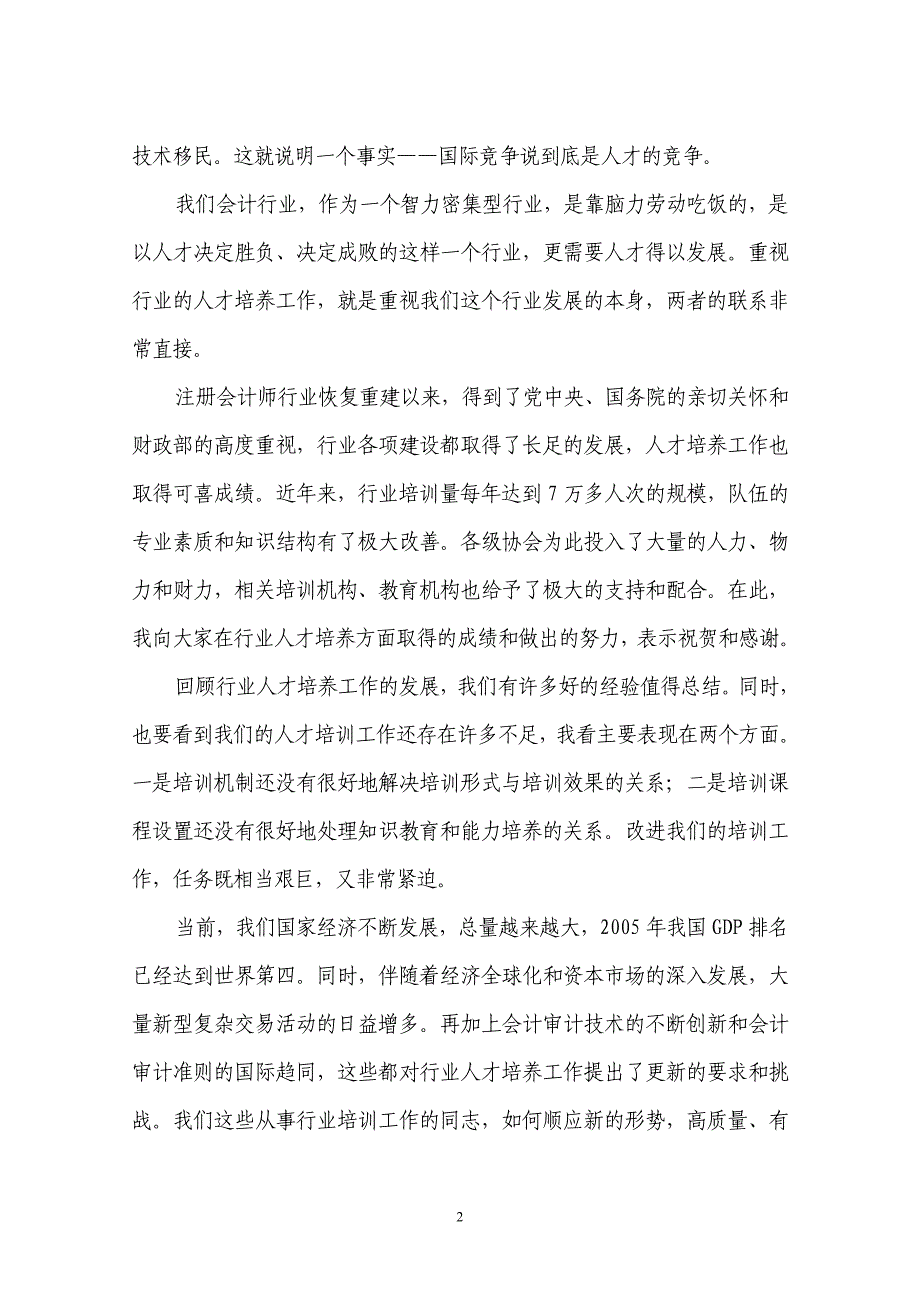 技术移民。这就说明一个事实——国际竞争说到底是人才的竞争。

我们会计行业，作为一个智力密集型行业，是靠脑力劳动吃饭的，是以人才决定胜负、决定成败的这样一个行业，更需要人才得以发展。重视行业的人才培养工作，就是重视我们这个行业发展的本身，两者的联系非常直接。

注册会计师行业恢复重建以来，得到了党中央、国务院的亲切关怀和财政部的高度重视，行业各项建设都取得了长足的发展，人才培养工作也取得可喜成绩。近年来，行业培训量每年达到 7 万多人次的规模，队伍的专业素质和知识结构有了极大改善。各级协会为此投入了大量的人力、物力和财力，相关培训机构、教育机构也给予了极大的支持和配合。在此，我向大家在行业人才培养方面取得的成绩和做出的努力，表示祝贺和感谢。

回顾行业人才培养工作的发展，我们有许多好的经验值得总结。同时，也要看到我们的人才培训工作还存在许多不足，我看主要表现在两个方面。一是培训机制还没有很好地解决培训形式与培训效果的关系；二是培训课程设置还没有很好地处理知识教育和能力培养的关系。改进我们的培训工作，任务既相当艰巨，又非常紧迫。

当前，我们国家经济不断发展，总量越来越大，2005 年我国 GDP 排名已经达到世界第四。同时，伴随着经济全球化和资本市场的深入发展，大量新型复杂交易活动的日益增多。再加上会计审计技术的不断创新和会计审计准则的国际趋同，这些都对行业人才培养工作提出了更新的要求和挑战。我们这些从事行业培训工作的同志，如何顺应新的形势，高质量、有

2